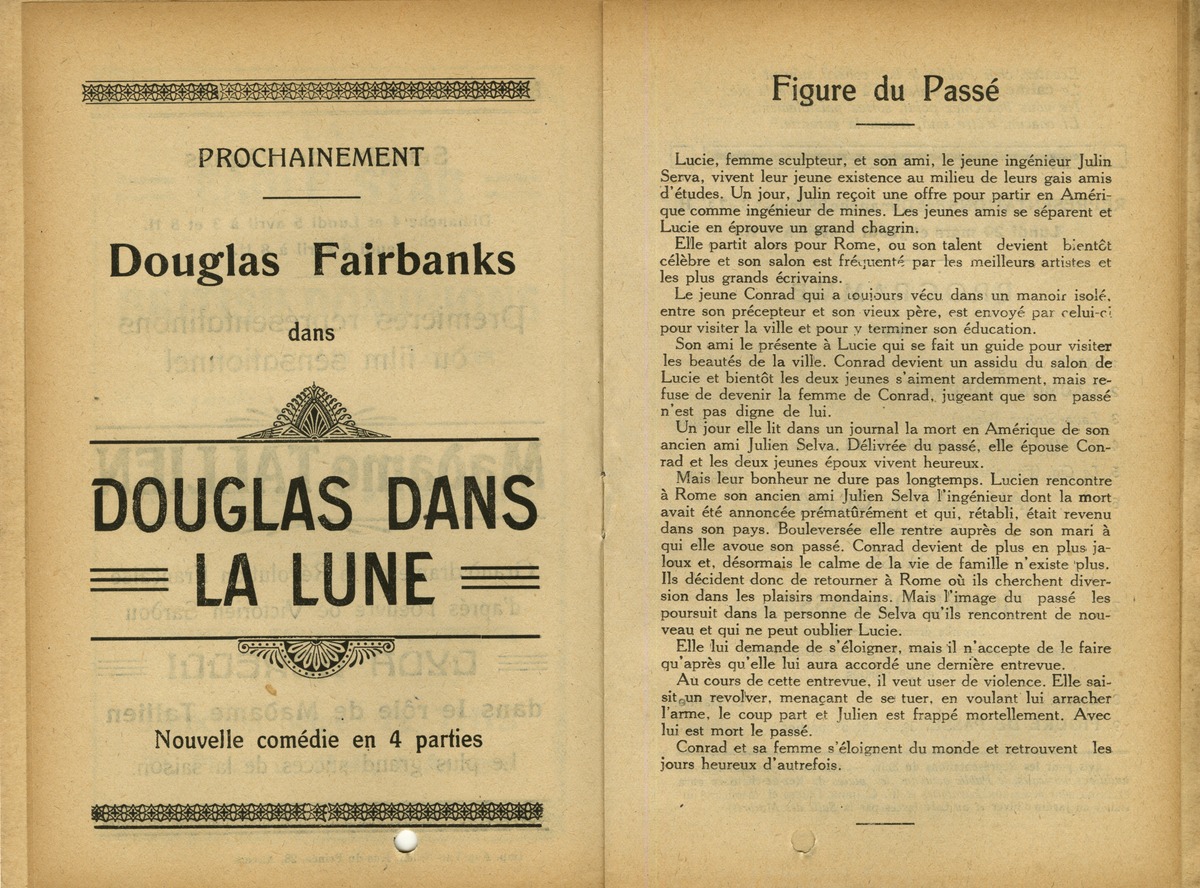 PROCHAINEMENT

Douglas Fairbanks

dans

DOUGLAS DANS LA LUNE

Nouvelle comédie en 4 parties

Figure du Passé

Lucie, femme sculpteur, et son ami, le jeune ingénieur Julin Serva, vivent leur jeune existence au milieu de leurs gais amis d'études. Un jour, Julin reçoit une offre pour partir en Amérique comme ingénieur de mines. Les jeunes amis se séparent et Lucie en éprouve un grand chagrin.

Elle partit alors pour Rome, ou son talent devient bientôt célèbre et son salon est fréquenté par les meilleurs artistes et les plus grands écrivains.

Le jeune Conrad qui a toujours vécu dans un manoir isolé, entre son précepteur et son vieux père, est envoyé par celui-ci pour visiter la ville et pour y terminer son éducation.

Son ami le présente à Lucie qui se fait un guide pour visiter les beautés de la ville. Conrad devient un assidu du salon de Lucie et bientôt les deux jeunes s'aiment ardemment, mais refuse de devenir la femme de Conrad, jugeant que son passé n'est pas digne de lui.

Un jour elle lit dans un journal la mort en Amérique de son ancien ami Julien Selva. Délivrée du passé, elle épouse Conrad et les deux jeunes époux vivent heureux.

Mais leur bonheur ne dure pas longtemps. Lucien rencontre à Rome son ancien ami Julien Selva l'ingénieur dont la mort avait été annoncée prématûrément et qui, rétabli, était revenu dans son pays. Bouleversée elle rentre auprès de son mari à qui elle avoue son passé. Conrad devient de plus en plus jaloux et, désormais le calme de la vie de famille n'existe plus. Ils décident donc de retourner à Rome où ils cherchent diversion dans les plaisirs mondains. Mais l'image du passé les poursuit dans la personne de Selva qu'ils rencontrent de nouveau et qui ne peut oublier Lucie.

Elle lui demande de s'éloigner, mais il n'accepte de le faire qu'après qu'elle lui aura accordé une dernière entrevue.

Au cours de cette entrevue, il veut user de violence. Elle saisit un revolver, menaçant de se tuer, en voulant lui arracher l'arme, le coup part et Julien est frappé mortellement. Avec lui est mort le passé.

Conrad et sa femme s'éloignent du monde et retrouvent les jours heureux d'autrefois.